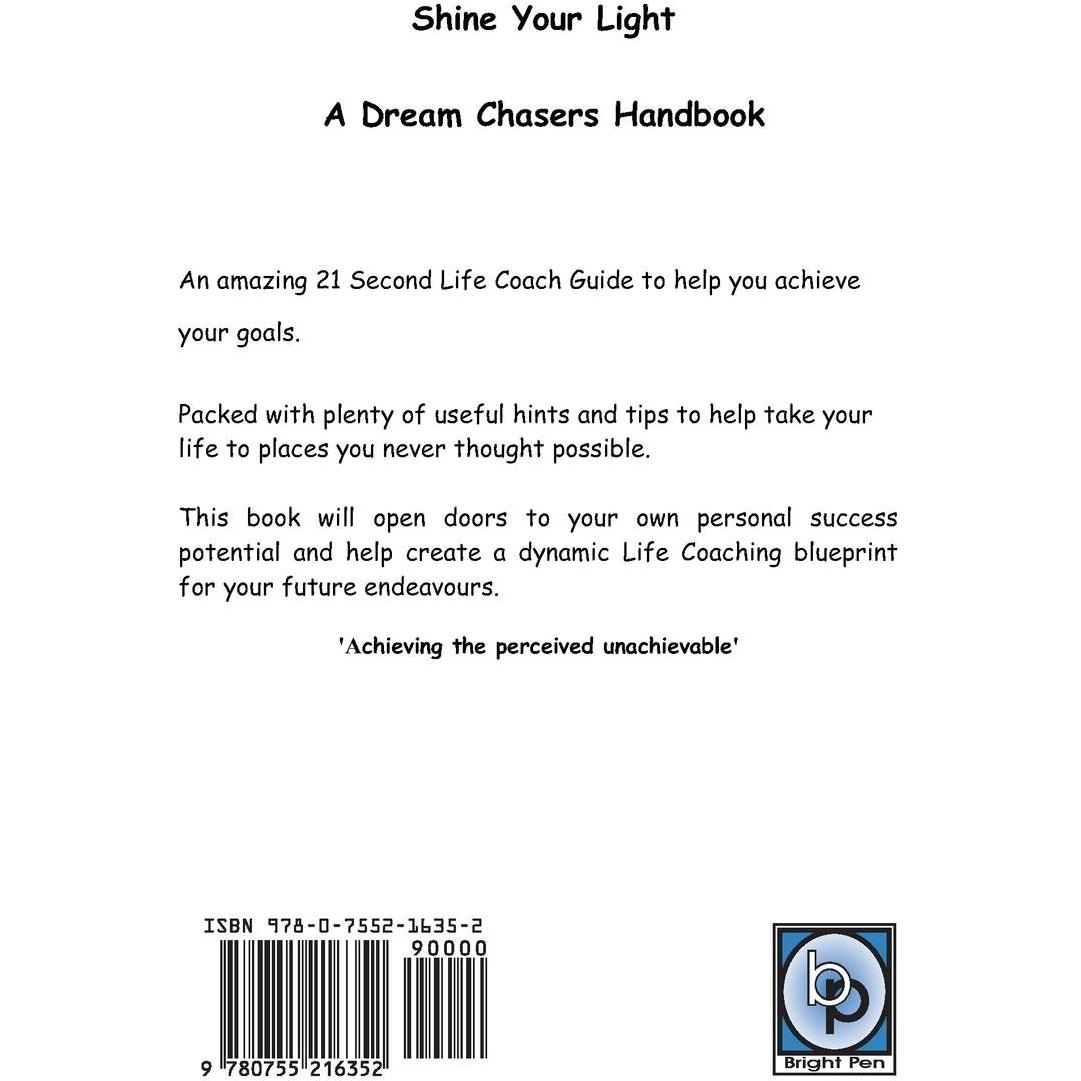 Shine Your Light

A Dream Chasers Handbook

An amazing 21 Second Life Coach Guide to help you achieve your goals.

Packed with plenty of useful hints and tips to help take your life to places you never thought possible.

This book will open doors to your own personal success potential and help create a dynamic Life Coaching blueprint for your future endeavours.

'Achieving the perceived unachievable'

ISBN 978-0-7552-1635-2

90000

9 780755 216352

bp

Bright Pen